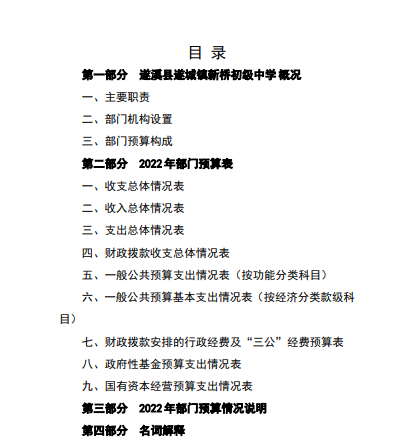 目 录

第一部分 遂溪县遂城镇新桥初级中学概况

一、主要职责

二、部门机构设置

三、部门预算构成

第二部分 2022年部门预算表

一、收支总体情况表

二、收入总体情况表

三、支出总体情况表

四、财政拨款收支总体情况表

五、一般公共预算支出情况表（按功能分类科目）

六、一般公共预算基本支出情况表（按经济分类款级科目）

七、财政拨款安排的行政经费及“三公”经费预算表

八、政府性基金预算支出情况表

九、国有资本经营预算支出情况表

第三部分 2022年部门预算情况说明

第四部分 名词解释